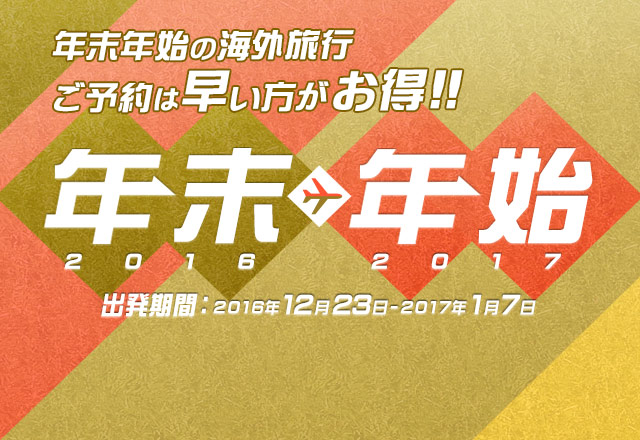 年末年始の海外旅行
ご予約は早い方がお得!!

年末 年始
2016 2017

出発期間：2016年12月23日-2017年1月7日